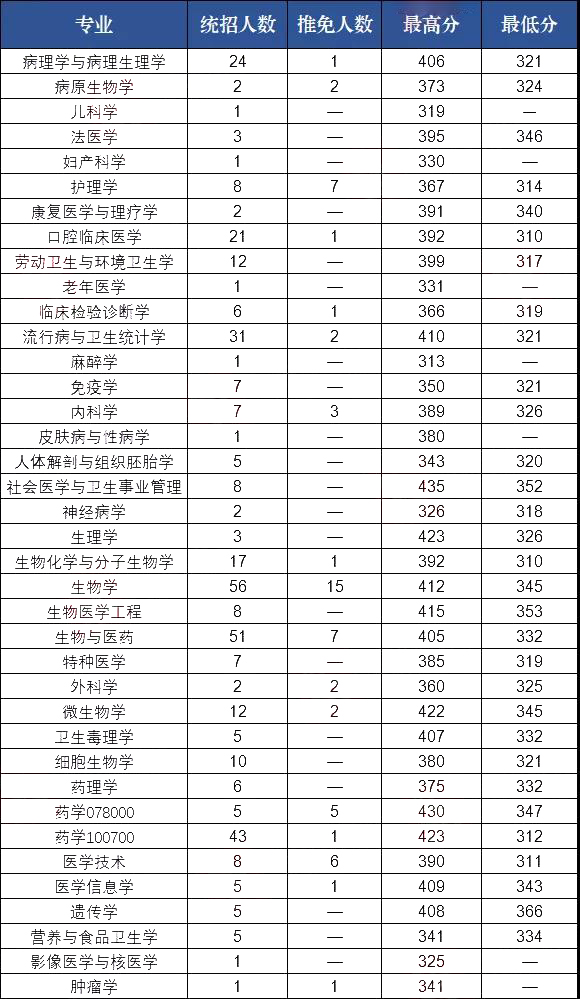 | 专业 | 统招人数 | 推免人数 | 最高分 | 最低分 |
|---|---|---|---|---|
| 病理学与病理生理学 | 24 | 1 | 406 | 321 |
| 病原生物学 | 2 | 2 | 373 | 324 |
| 儿科学 | 1 | — | 319 | — |
| 法医学 | 3 | — | 395 | 346 |
| 妇产科学 | 1 | — | 330 | — |
| 护理学 | 8 | 7 | 367 | 314 |
| 康复医学与理疗学 | 2 | — | 391 | 340 |
| 口腔临床医学 | 21 | 1 | 392 | 310 |
| 劳动卫生与环境卫生学 | 12 | — | 399 | 317 |
| 老年医学 | 1 | — | 331 | — |
| 临床检验诊断学 | 6 | 1 | 366 | 319 |
| 流行病与卫生统计学 | 31 | 2 | 410 | 321 |
| 麻醉学 | 1 | — | 313 | — |
| 免疫学 | 7 | — | 350 | 321 |
| 内科学 | 7 | 3 | 389 | 326 |
| 皮肤病与性病学 | 1 | — | 380 | — |
| 人体解剖与组织胚胎学 | 5 | — | 343 | 320 |
| 社会医学与卫生事业管理 | 8 | — | 435 | 352 |
| 神经病学 | 2 | — | 326 | 318 |
| 生理学 | 3 | — | 423 | 326 |
| 生物化学与分子生物学 | 17 | 1 | 392 | 310 |
| 生物学 | 56 | 15 | 412 | 345 |
| 生物医学工程 | 8 | — | 415 | 353 |
| 生物与医药 | 51 | 7 | 405 | 332 |
| 特种医学 | 7 | — | 385 | 319 |
| 外科学 | 2 | 2 | 360 | 325 |
| 微生物学 | 12 | 2 | 422 | 345 |
| 卫生毒理学 | 5 | — | 407 | 332 |
| 细胞生物学 | 10 | — | 380 | 321 |
| 药理学 | 6 | — | 375 | 332 |
| 药学078000 | 5 | 5 | 430 | 347 |
| 药学100700 | 43 | 1 | 423 | 312 |
| 医学技术 | 8 | 6 | 390 | 311 |
| 医学信息学 | 5 | 1 | 409 | 343 |
| 遗传学 | 5 | — | 408 | 366 |
| 营养与食品卫生学 | 5 | — | 341 | 334 |
| 影像医学与核医学 | 1 | — | 325 | — |
| 肿瘤学 | 1 | 1 | 341 | — |